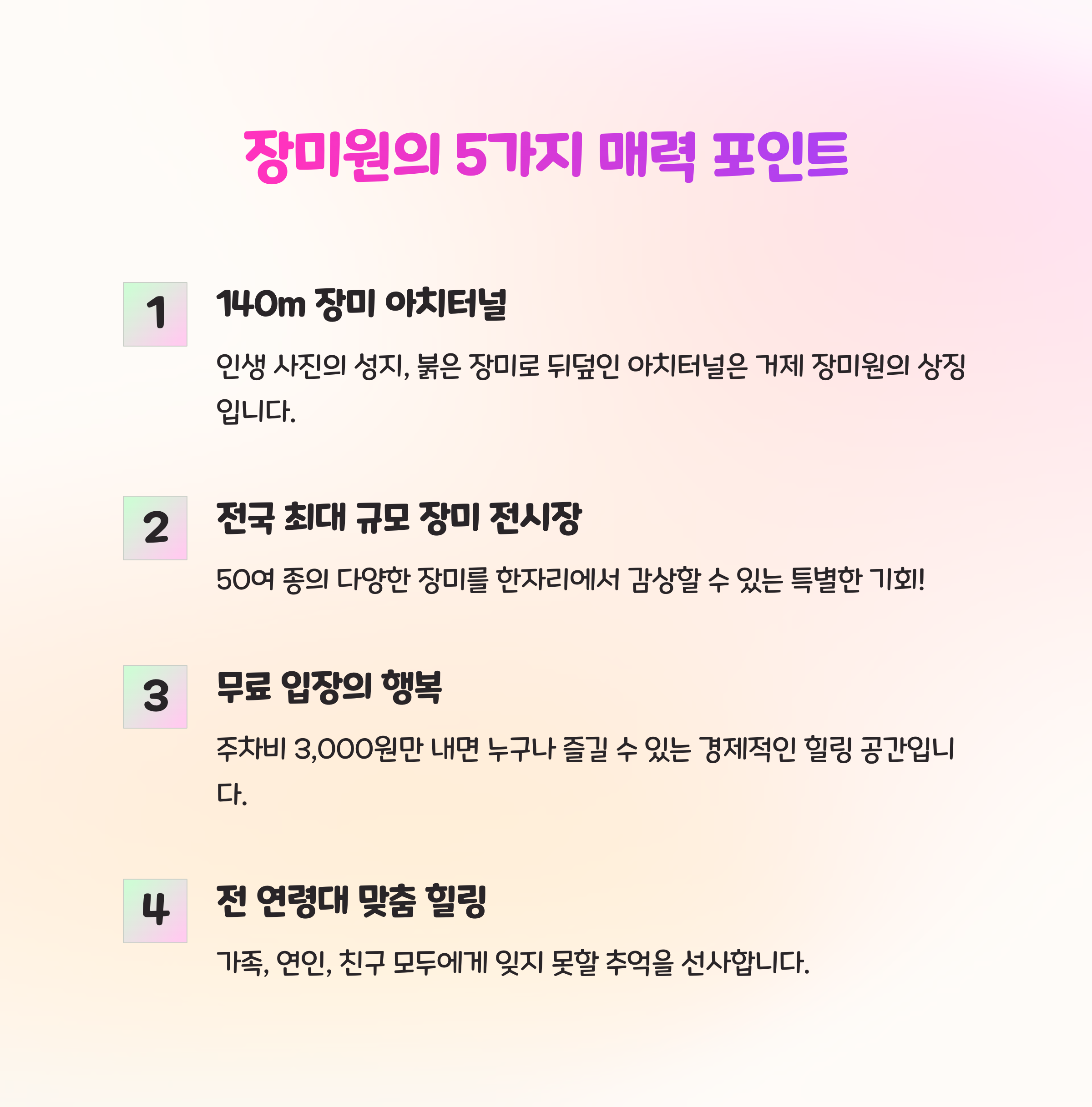 장미원의 5가지 매력 포인트

1

140m 장미 아치터널

인생 사진의 성지, 붉은 장미로 뒤덮인 아치터널은 거제 장미원의 상징입니다.

2

전국 최대 규모 장미 전시장

50여 종의 다양한 장미를 한자리에서 감상할 수 있는 특별한 기회!

3

무료 입장의 행복

주차비 3,000원만 내면 누구나 즐길 수 있는 경제적인 힐링 공간입니다.

4

전 연령대 맞춤 힐링

가족, 연인, 친구 모두에게 잊지 못할 추억을 선사합니다.